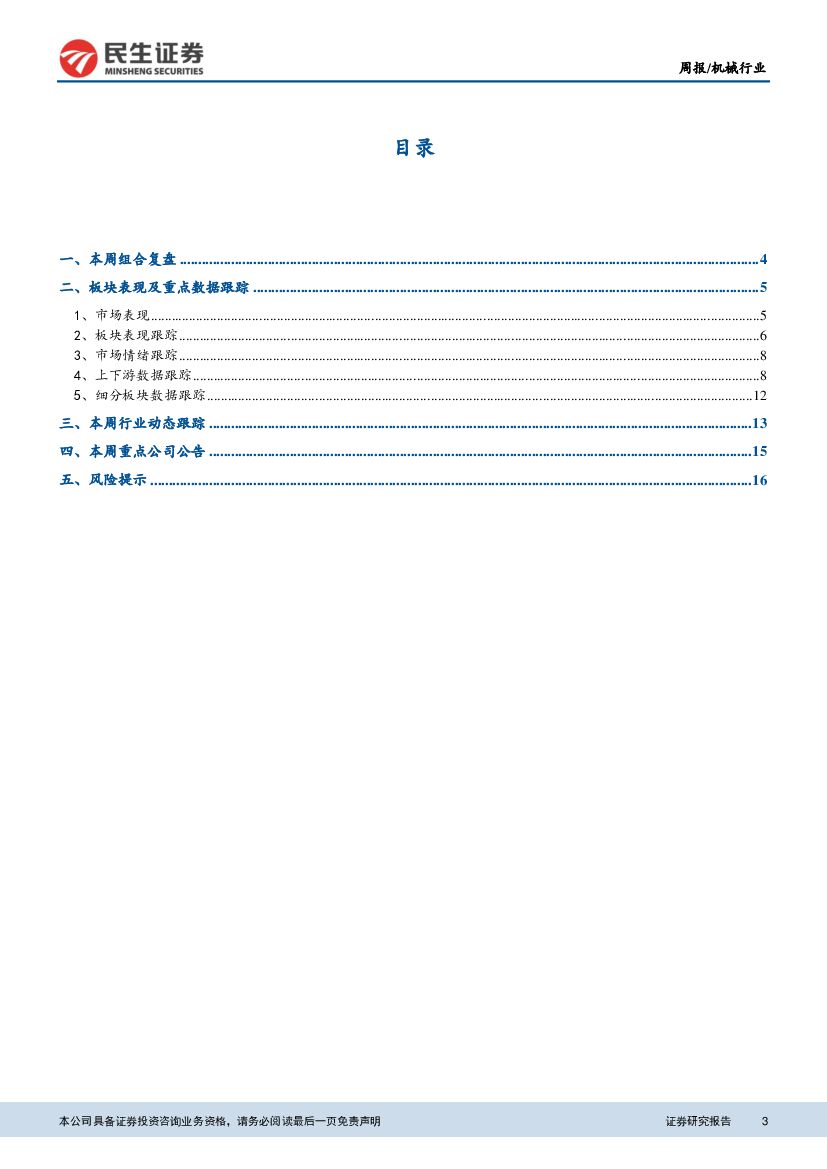 民生证券
MINSHENG SECURITIES

周报/机械行业

目录

一、本周组合复盘 4

二、板块表现及重点数据跟踪 5

1、市场表现 5
2、板块表现跟踪 6
3、市场情绪跟踪 8
4、上下游数据跟踪 8
5、细分板块数据跟踪 12

三、本周行业动态跟踪 13

四、本周重点公司公告 15

五、风险提示 16

本公司具备证券投资咨询业务资格，请务必阅读最后一页免责声明

证券研究报告 3